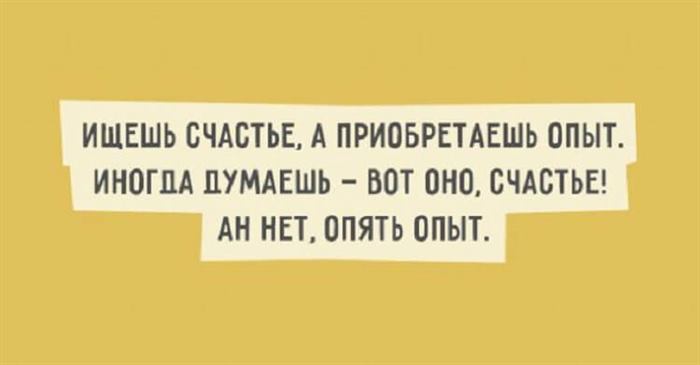 ИЩЕШЬ СЧАСТЬЕ, А ПРИОБРЕТАЕШЬ ОПЫТ. ИНОГДА ДУМАЕШЬ – ВОТ ОНО, СЧАСТЬЕ! АН НЕТ, ОПЯТЬ ОПЫТ.